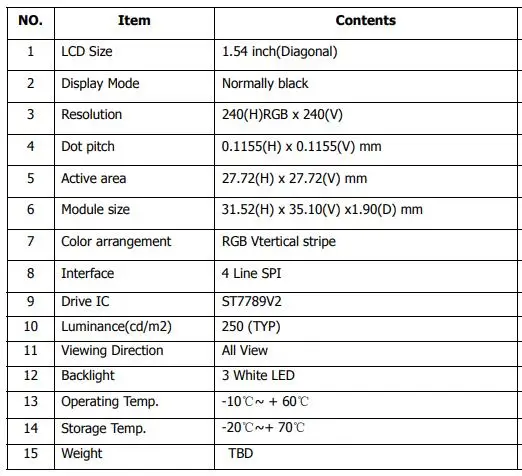 | NO. | Item | Contents |
|---|---|---|
| 1 | LCD Size | 1.54 inch(Diagonal) |
| 2 | Display Mode | Normally black |
| 3 | Resolution | 240(H)RGB x 240(V) |
| 4 | Dot pitch | 0.1155(H) x 0.1155(V) mm |
| 5 | Active area | 27.72(H) x 27.72(V) mm |
| 6 | Module size | 31.52(H) x 35.10(V) x1.90(D) mm |
| 7 | Color arrangement | RGB Vtertical stripe |
| 8 | Interface | 4 Line SPI |
| 9 | Drive IC | ST7789V2 |
| 10 | Luminance(cd/m2) | 250 (TYP) |
| 11 | Viewing Direction | All View |
| 12 | Backlight | 3 White LED |
| 13 | Operating Temp. | -10℃~ + 60℃ |
| 14 | Storage Temp. | -20℃~+ 70℃ |
| 15 | Weight | TBD |